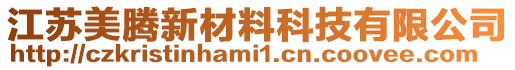 江苏美腾新材料科技有限公司
http://czkristinhami1.cn.coovee.com